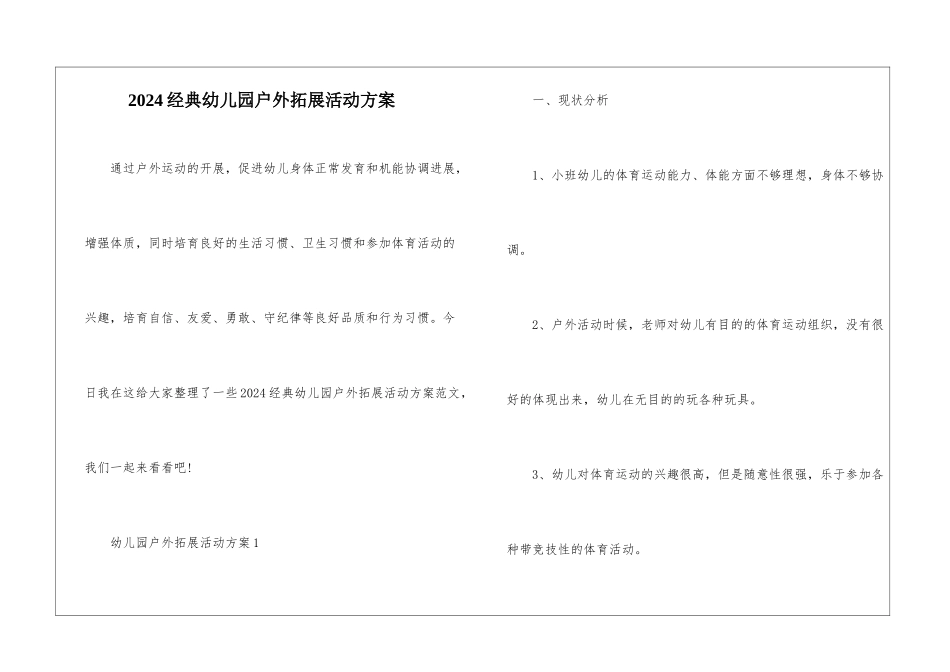 2024经典幼儿园户外拓展活动方案

通过户外运动的开展，促进幼儿身体正常发育和机能协调进展，增强体质，同时培育良好的生活习惯、卫生习惯和参加体育活动的兴趣，培育自信、友爱、勇敢、守纪律等良好品质和行为习惯。今日我在这给大家整理了一些2024经典幼儿园户外拓展活动方案范文，我们一起来看看吧!

幼儿园户外拓展活动方案1

一、现状分析

1、小班幼儿的体育运动能力、体能方面不够理想，身体不够协调。

2、户外活动时候，老师对幼儿有目的的体育运动组织，没有很好的体现出来，幼儿在无目的的玩各种玩具。

3、幼儿对体育运动的兴趣很高，但是随意性很强，乐于参加各种带竞技性的体育活动。